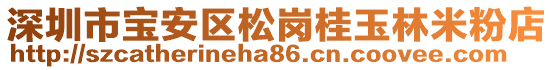 深圳市宝安区松岗桂玉林米粉店
http://szcatherineha86.cn.coovee.com